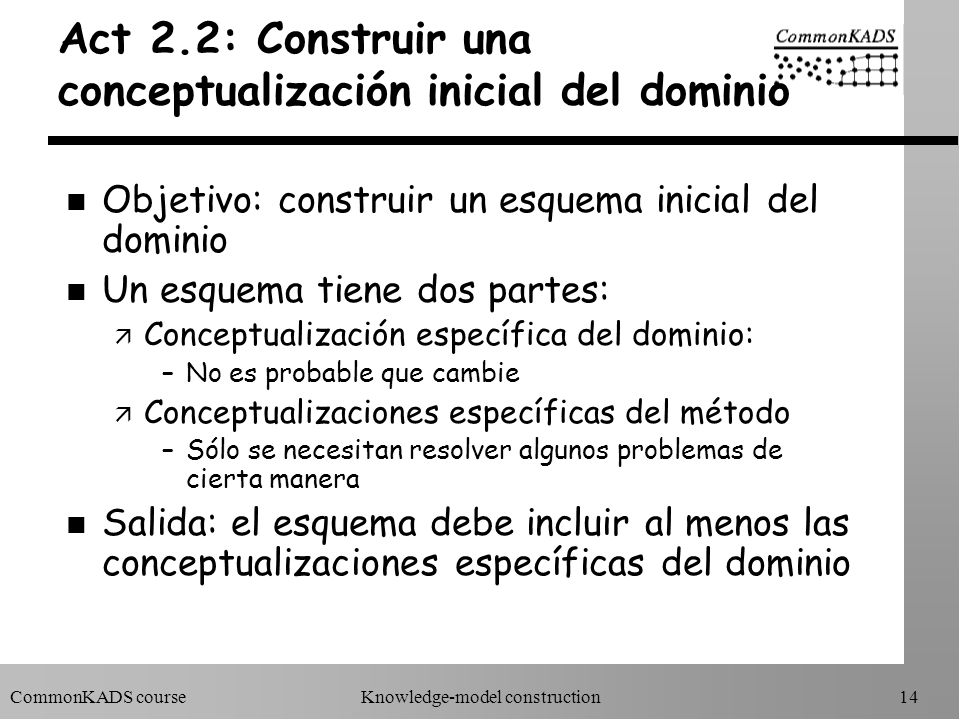 Act 2.2: Construir una conceptualización inicial del dominio

CommonKADS

n Objetivo: construir un esquema inicial del dominio

n Un esquema tiene dos partes:

ä Conceptualización específica del dominio:

– No es probable que cambie

ä Conceptualizaciones específicas del método

– Sólo se necesitan resolver algunos problemas de cierta manera

n Salida: el esquema debe incluir al menos las conceptualizaciones específicas del dominio

CommonKADS course

Knowledge-model construction

14